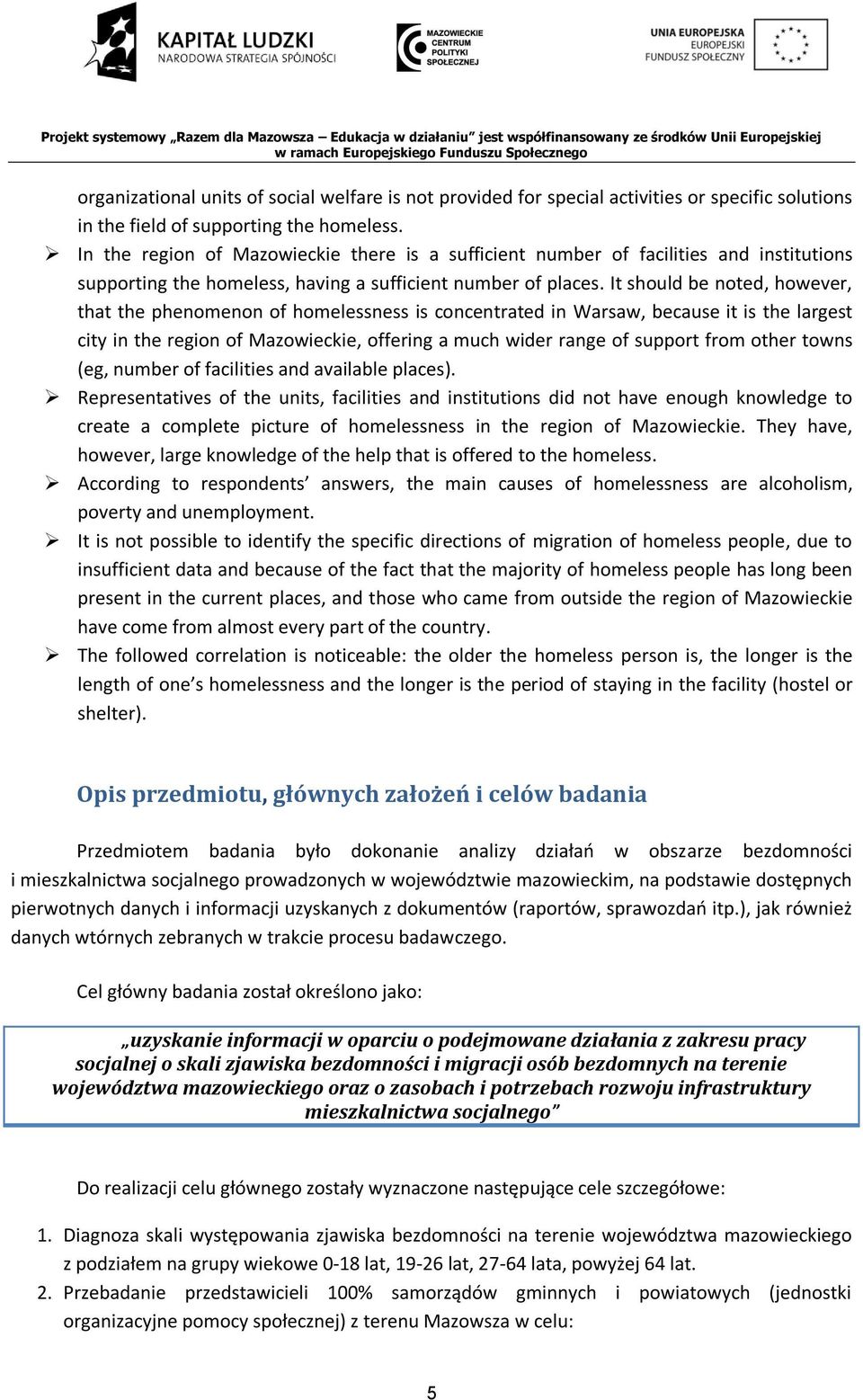 KAPITAŁ LUDZKI
NARODOWA STRATEGIA SPÓJNOŚCI

MAZOWIECKIE CENTRUM POLITYKI SPOŁECZNEJ

UNIA EUROPEJSKA
EUROPEJSKI FUNDUSZ SPOŁECZNY

Projekt systemowy „Razem dla Mazowsza – Edukacja w działaniu" jest współfinansowany ze środków Unii Europejskiej w ramach Europejskiego Funduszu Społecznego

organizational units of social welfare is not provided for special activities or specific solutions in the field of supporting the homeless.

➢ In the region of Mazowieckie there is a sufficient number of facilities and institutions supporting the homeless, having a sufficient number of places. It should be noted, however, that the phenomenon of homelessness is concentrated in Warsaw, because it is the largest city in the region of Mazowieckie, offering a much wider range of support from other towns (eg, number of facilities and available places).

➢ Representatives of the units, facilities and institutions did not have enough knowledge to create a complete picture of homelessness in the region of Mazowieckie. They have, however, large knowledge of the help that is offered to the homeless.

➢ According to respondents' answers, the main causes of homelessness are alcoholism, poverty and unemployment.

➢ It is not possible to identify the specific directions of migration of homeless people, due to insufficient data and because of the fact that the majority of homeless people has long been present in the current places, and those who came from outside the region of Mazowieckie have come from almost every part of the country.

➢ The followed correlation is noticeable: the older the homeless person is, the longer is the length of one's homelessness and the longer is the period of staying in the facility (hostel or shelter).

Opis przedmiotu, głównych założeń i celów badania

Przedmiotem badania było dokonanie analizy działań w obszarze bezdomności i mieszkalnictwa socjalnego prowadzonych w województwie mazowieckim, na podstawie dostępnych pierwotnych danych i informacji uzyskanych z dokumentów (raportów, sprawozdań itp.), jak również danych wtórnych zebranych w trakcie procesu badawczego.

Cel główny badania został określono jako:

„uzyskanie informacji w oparciu o podejmowane działania z zakresu pracy socjalnej o skali zjawiska bezdomności i migracji osób bezdomnych na terenie województwa mazowieckiego oraz o zasobach i potrzebach rozwoju infrastruktury mieszkalnictwa socjalnego"

Do realizacji celu głównego zostały wyznaczone następujące cele szczegółowe:

1. Diagnoza skali występowania zjawiska bezdomności na terenie województwa mazowieckiego z podziałem na grupy wiekowe 0-18 lat, 19-26 lat, 27-64 lata, powyżej 64 lat.
2. Przebadanie przedstawicieli 100% samorządów gminnych i powiatowych (jednostki organizacyjne pomocy społecznej) z terenu Mazowsza w celu:

5